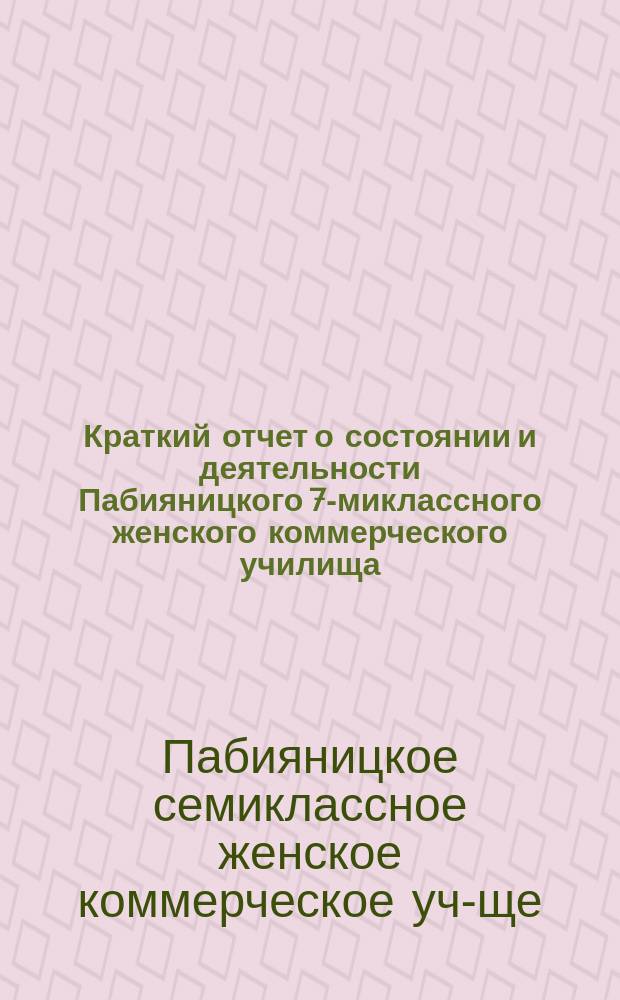 Краткий отчет о состоянии и деятельности Пабияницкого 7-миклассного женского коммерческого училища

Пабияницкое семиклассное женское коммерческое уч-ще